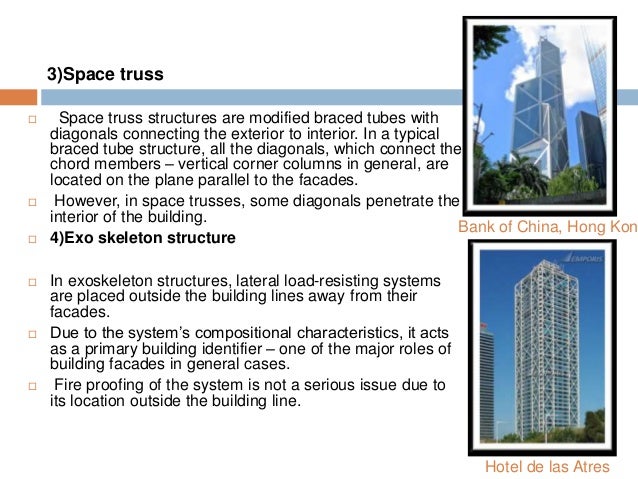 3)Space truss

□ Space truss structures are modified braced tubes with diagonals connecting the exterior to interior. In a typical braced tube structure, all the diagonals, which connect the chord members – vertical corner columns in general, are located on the plane parallel to the facades.

□ However, in space trusses, some diagonals penetrate the interior of the building.

□ 4)Exo skeleton structure

□ In exoskeleton structures, lateral load-resisting systems are placed outside the building lines away from their facades.

□ Due to the system's compositional characteristics, it acts as a primary building identifier – one of the major roles of building facades in general cases.

□ Fire proofing of the system is not a serious issue due to its location outside the building line.

Bank of China, Hong Kon

EMPORIS

Hotel de las Atres